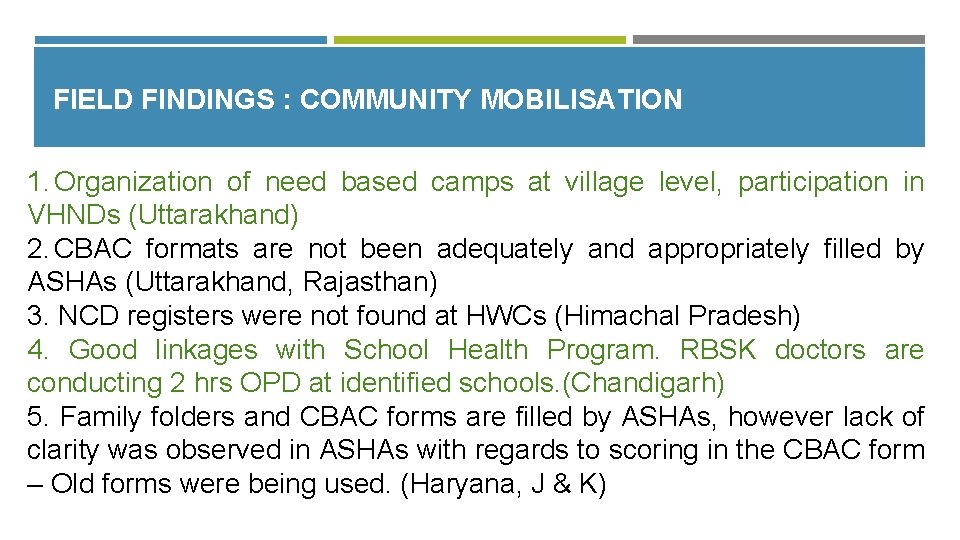 FIELD FINDINGS : COMMUNITY MOBILISATION

1. Organization of need based camps at village level, participation in VHNDs (Uttarakhand)

2. CBAC formats are not been adequately and appropriately filled by ASHAs (Uttarakhand, Rajasthan)

3. NCD registers were not found at HWCs (Himachal Pradesh)

4. Good linkages with School Health Program. RBSK doctors are conducting 2 hrs OPD at identified schools.(Chandigarh)

5. Family folders and CBAC forms are filled by ASHAs, however lack of clarity was observed in ASHAs with regards to scoring in the CBAC form – Old forms were being used. (Haryana, J & K)